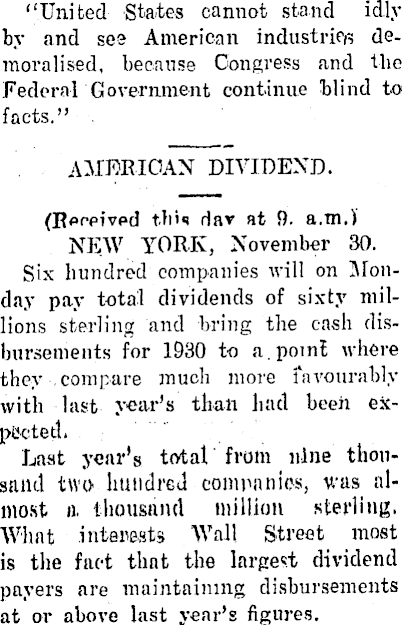 "United States cannot stand idly by and see American industries demoralised, because Congress and the Federal Government continue blind to facts."

AMERICAN DIVIDEND.

(Received this day at 9. a.m.)

NEW YORK, November 30.

Six hundred companies will on Monday pay total dividends of sixty millions sterling and bring the cash disbursements for 1930 to a point where they compare much more favourably with last year's than had been expected.

Last year's total from nine thousand two hundred companies, was almost a thousand million sterling. What interests Wall Street most is the fact that the largest dividend payers are maintaining disbursements at or above last year's figures.